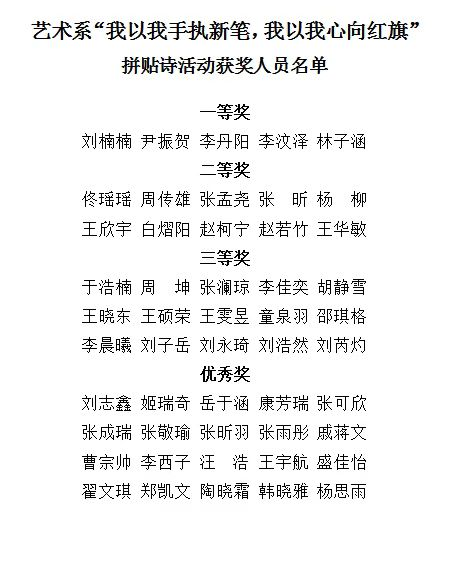 艺术系“我以我手执新笔，我以我心向红旗”
拼贴诗活动获奖人员名单

一等奖

刘楠楠 尹振贺 李丹阳 李汶泽 林子涵

二等奖

佟瑶瑶 周传雄 张孟尧 张 昕 杨 柳

王欣宇 白熠阳 赵柯宁 赵若竹 王华敏

三等奖

于浩楠 周 坤 张澜琼 李佳奕 胡静雪

王晓东 王硕荣 王雯昱 童泉羽 邵琪格

李晨曦 刘子岳 刘永琦 刘浩然 刘芮灼

优秀奖

刘志鑫 姬瑞奇 岳于涵 康芳瑞 张可欣

张成瑞 张敬瑜 张昕羽 张雨彤 戚蒋文

曹宗帅 李西子 汪 浩 王宇航 盛佳怡

翟文琪 郑凯文 陶晓霜 韩晓雅 杨思雨